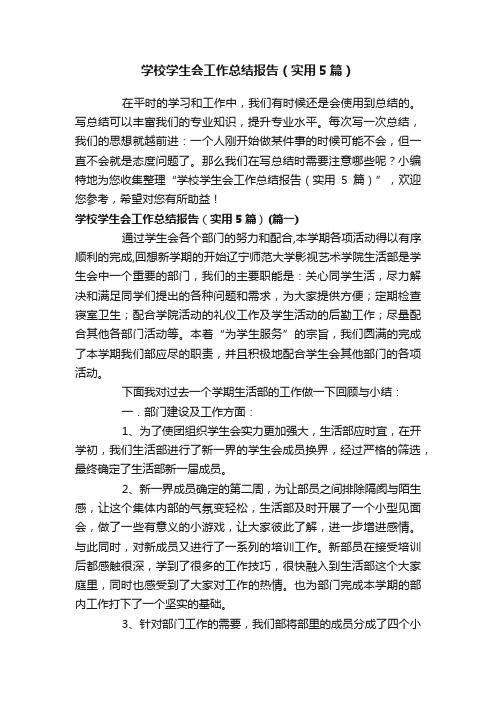 学校学生会工作总结报告（实用5篇）

在平时的学习和工作中，我们有时候还是会使用到总结的。写总结可以丰富我们的专业知识，提升专业水平。每次写一次总结，我们的思想就越前进：一个人刚开始做某件事的时候可能不会，但一直不会就是态度问题了。那么我们在写总结时需要注意哪些呢？小编特地为您收集整理“学校学生会工作总结报告（实用 5 篇）”，欢迎您参考，希望对您有所助益！

学校学生会工作总结报告（实用5篇）(篇一)

通过学生会各个部门的努力和配合,本学期各项活动得以有序顺利的完成,回想新学期的开始辽宁师范大学影视艺术学院生活部是学生会中一个重要的部门，我们的主要职能是：关心同学生活，尽力解决和满足同学们提出的各种问题和需求，为大家提供方便；定期检查寝室卫生；配合学院活动的礼仪工作及学生活动的后勤工作；尽量配合其他各部门活动等。本着“为学生服务”的宗旨，我们圆满的完成了本学期我们部应尽的职责，并且积极地配合学生会其他部门的各项活动。

下面我对过去一个学期生活部的工作做一下回顾与小结：

一．部门建设及工作方面：

1、为了使团组织学生会实力更加强大，生活部应时宜，在开学初，我们生活部进行了新一界的学生会成员换界，经过严格的筛选，最终确定了生活部新一届成员。

2、新一界成员确定的第二周，为让部员之间排除隔阂与陌生感，让这个集体内部的气氛变轻松，生活部及时开展了一个小型见面会，做了一些有意义的小游戏，让大家彼此了解，进一步增进感情。与此同时，对新成员又进行了一系列的培训工作。新部员在接受培训后都感触很深，学到了很多的工作技巧，很快融入到生活部这个大家庭里，同时也感受到了大家对工作的热情。也为部门完成本学期的部内工作打下了一个坚实的基础。

3、针对部门工作的需要，我们部将部里的成员分成了四个小